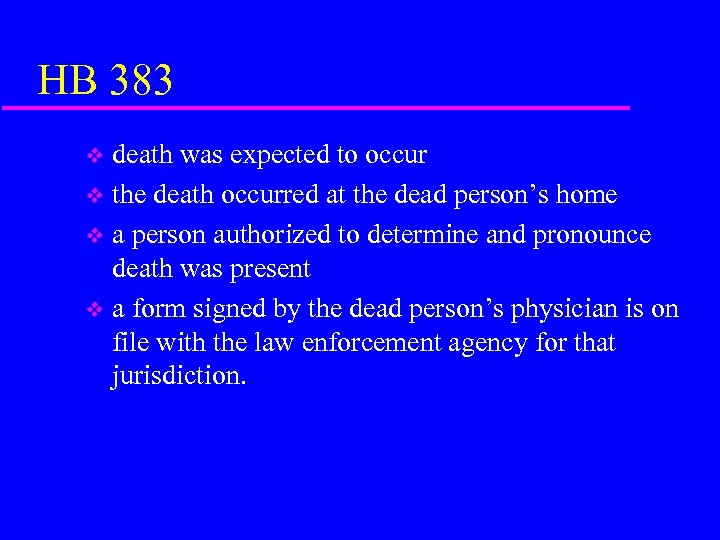 HB 383

❖ death was expected to occur
❖ the death occurred at the dead person’s home
❖ a person authorized to determine and pronounce death was present
❖ a form signed by the dead person’s physician is on file with the law enforcement agency for that jurisdiction.